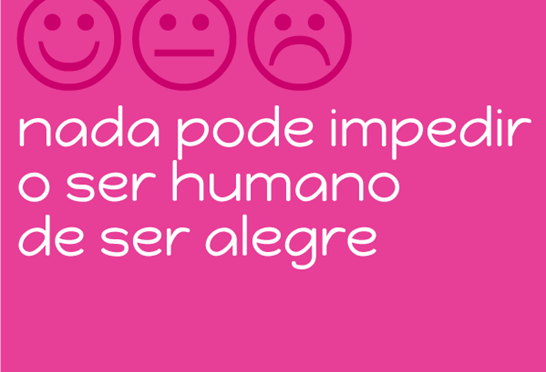 nada pode impedir
o ser humano
de ser alegre